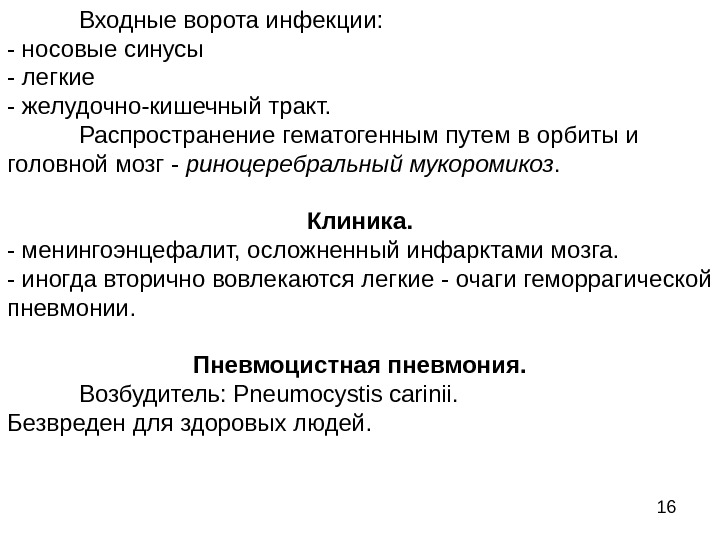 Входные ворота инфекции:
- носовые синусы
- легкие
- желудочно-кишечный тракт.

Распространение гематогенным путем в орбиты и головной мозг - риноцеребральный мукоромикоз.

Клиника.
- менингоэнцефалит, осложненный инфарктами мозга.
- иногда вторично вовлекаются легкие - очаги геморрагической пневмонии.

Пневмоцистная пневмония.
Возбудитель: Pneumocystis carinii.
Безвреден для здоровых людей.

16